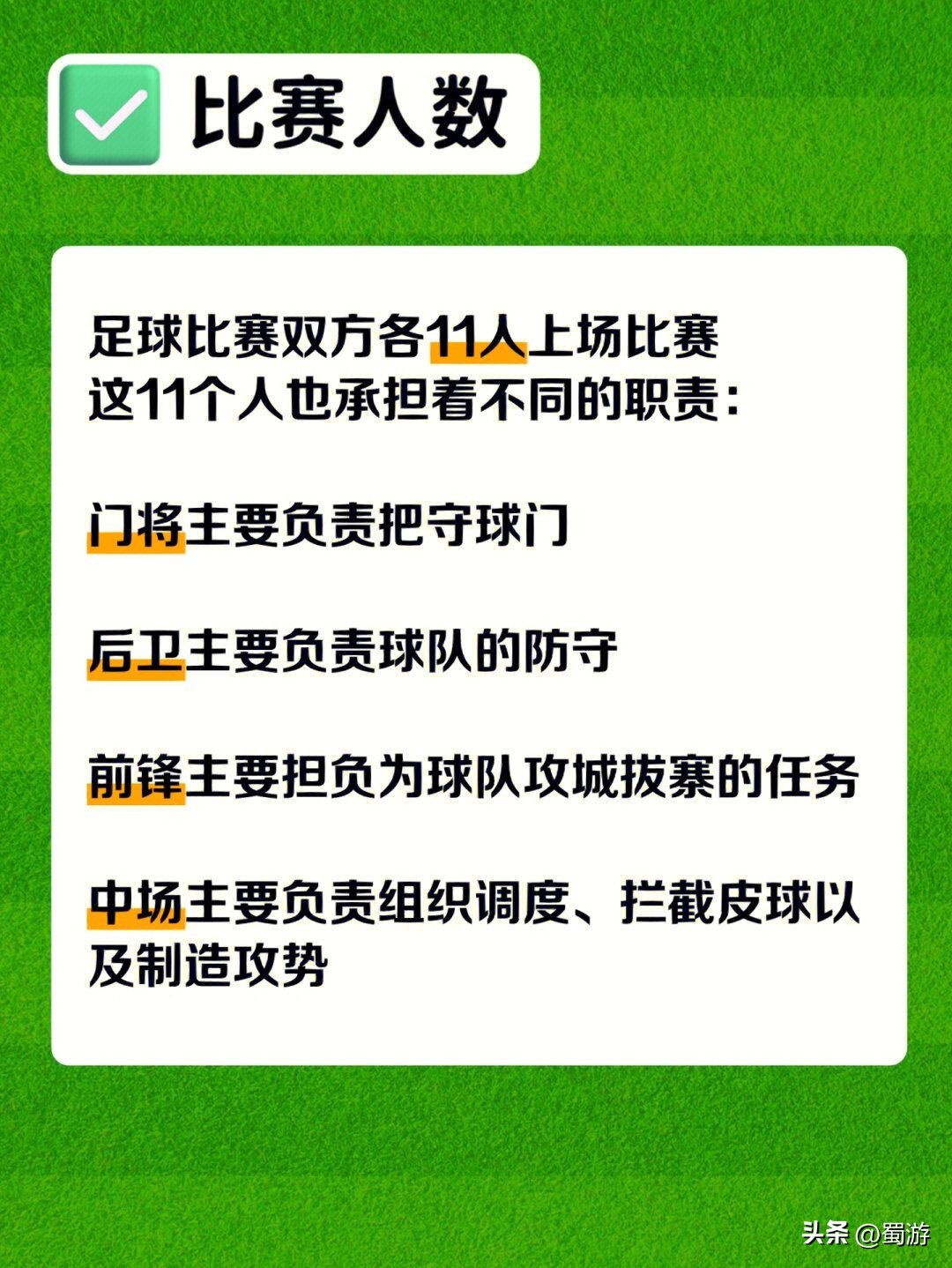 比赛人数

足球比赛双方各11人上场比赛
这11个人也承担着不同的职责：

门将主要负责把守球门

后卫主要负责球队的防守

前锋主要担负为球队攻城拔寨的任务

中场主要负责组织调度、拦截皮球以及制造攻势

头条 @蜀游